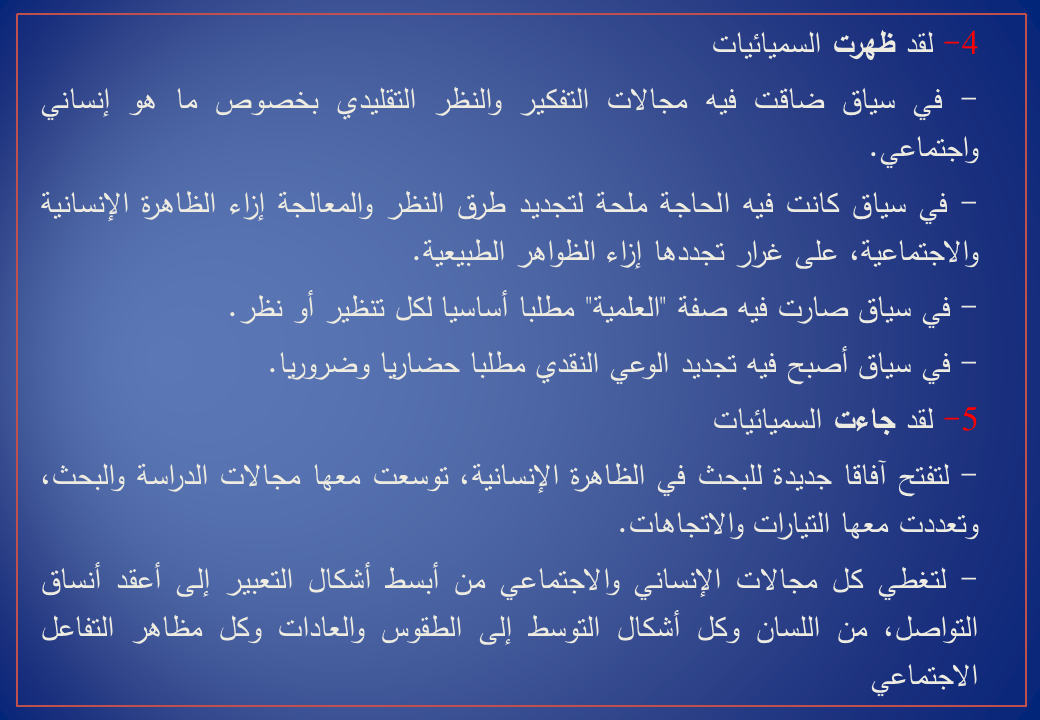 4- لقد ظهرت السميائيات

- في سياق ضاقت فيه مجالات التفكير والنظر التقليدي بخصوص ما هو إنساني واجتماعي.

- في سياق كانت فيه الحاجة ملحة لتجديد طرق النظر والمعالجة إزاء الظاهرة الإنسانية والاجتماعية، على غرار تجددها إزاء الظواهر الطبيعية.

- في سياق صارت فيه صفة "العلمية" مطلبا أساسيا لكل تنظير أو نظر.

- في سياق أصبح فيه تجديد الوعي النقدي مطلبا حضاريا وضروريا.

5- لقد جاءت السميائيات

- لتفتح آفاقا جديدة للبحث في الظاهرة الإنسانية، توسعت معها مجالات الدراسة والبحث، وتعددت معها التيارات والاتجاهات.

- لتغطي كل مجالات الإنساني والاجتماعي من أبسط أشكال التعبير إلى أعقد أنساق التواصل، من اللسان وكل أشكال التوسط إلى الطقوس والعادات وكل مظاهر التفاعل الاجتماعي